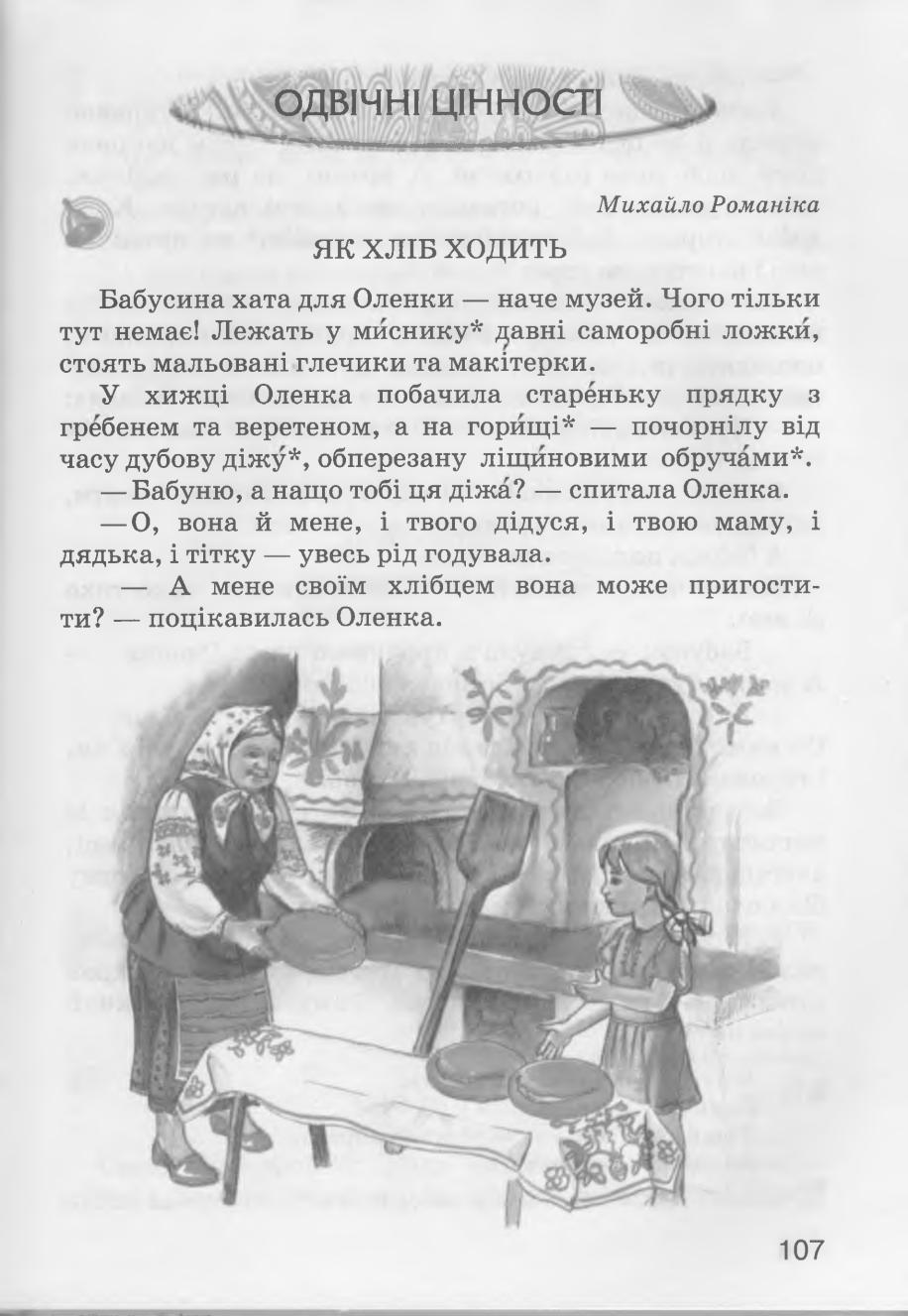 ОДВІЧНІ ЦІННОСТІ

Михайло Романіка

ЯК ХЛІБ ХОДИТЬ

Бабусина хата для Оленки — наче музей. Чого тільки тут немає! Лежать у ми́снику* давні саморобні ложки́, стоять мальовані глечики та макі́терки.

У хижці Оленка побачила старе́ньку прядку з гре́бенем та веретеном, а на гори́щі* — почорнілу від часу дубову діжу́*, обперезану ліщи́новими обруча́ми*.

— Бабуню, а нащо тобі ця діжа́? — спитала Оленка.

— О, вона й мене, і твого дідуся, і твою маму, і дядька, і тітку — увесь рід годувала.

— А мене своїм хлібцем вона може пригостити? — поцікавилась Оленка.

107